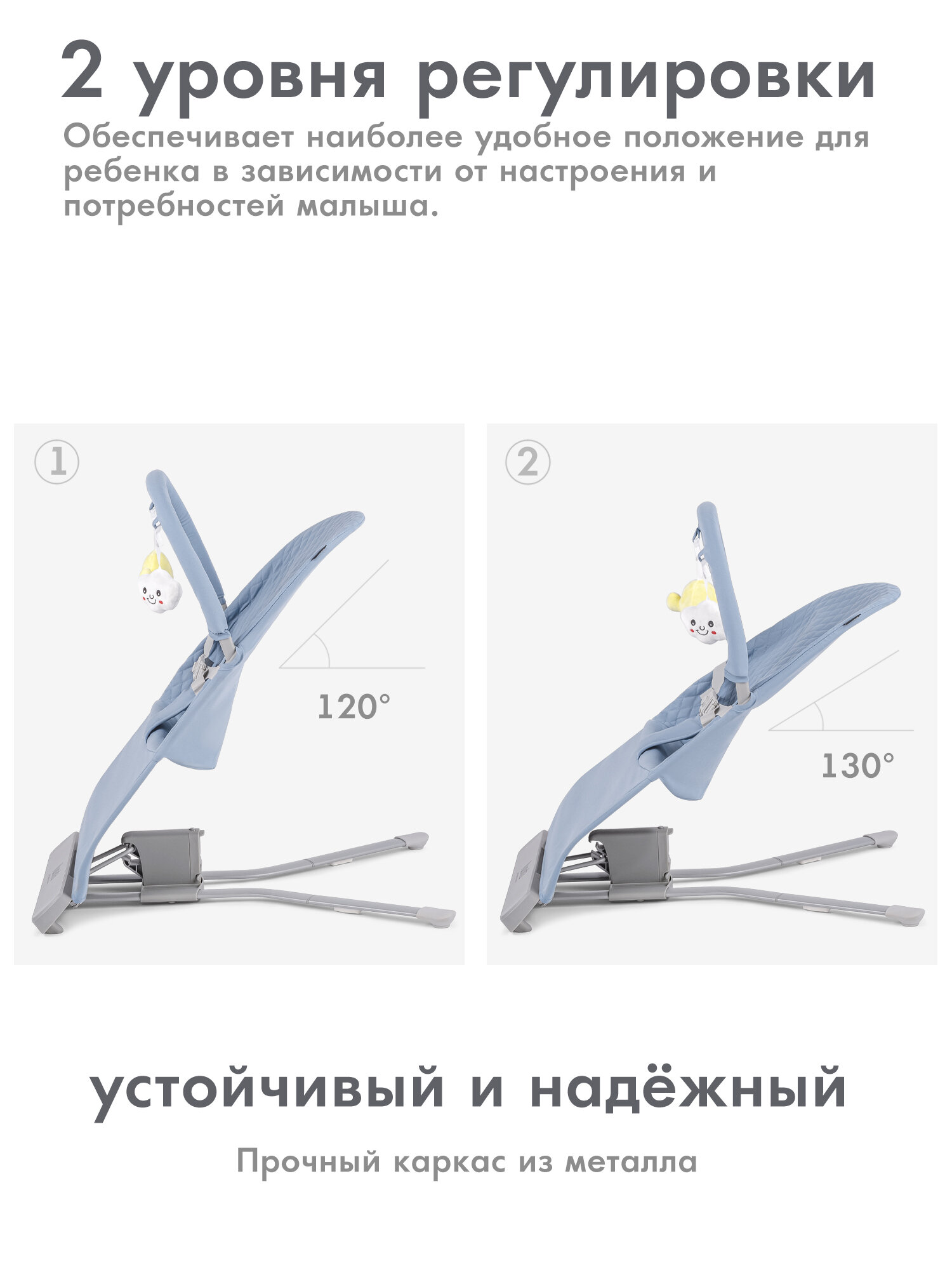 2 уровня регулировки

Обеспечивает наиболее удобное положение для ребенка в зависимости от настроения и потребностей малыша.

①

120°

②

130°

устойчивый и надёжный

Прочный каркас из металла